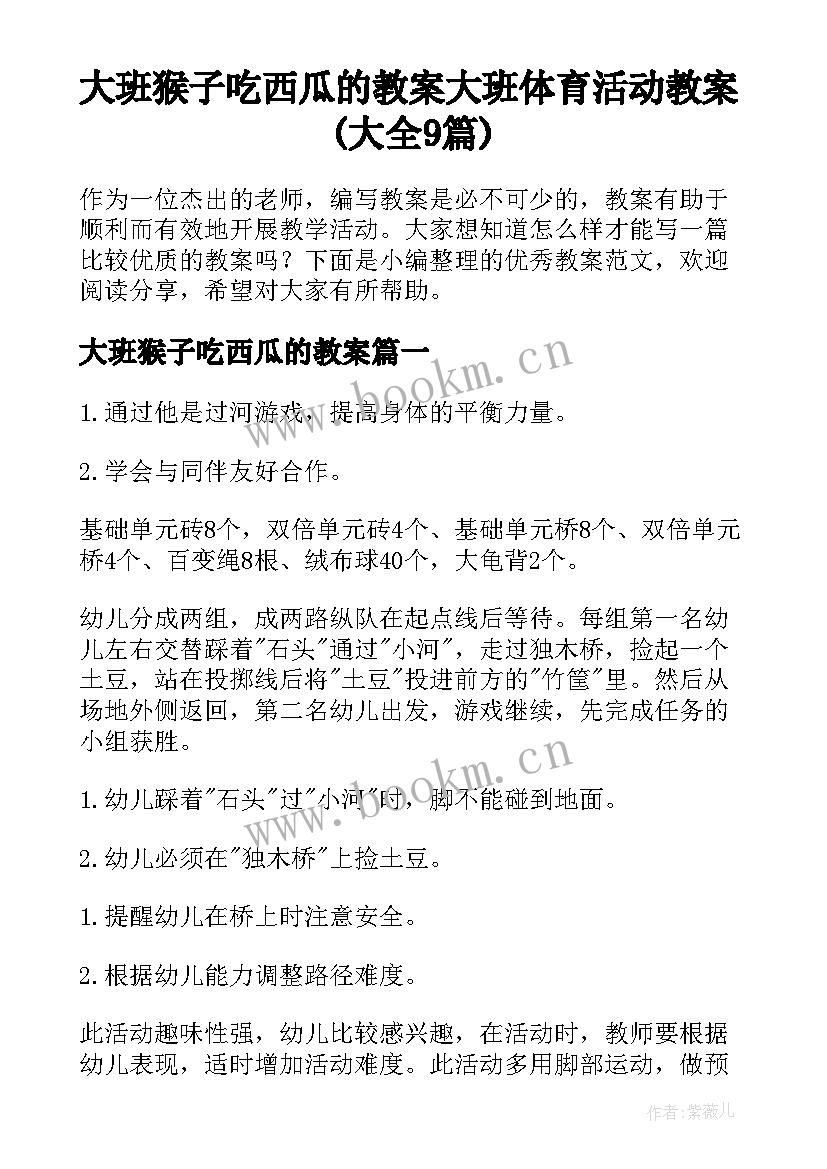 大班猴子吃西瓜的教案大班体育活动教案(大全9篇)

作为一位杰出的老师，编写教案是必不可少的，教案有助于顺利而有效地开展教学活动。大家想知道怎么样才能写一篇比较优质的教案吗？下面是小编整理的优秀教案范文，欢迎阅读分享，希望对大家有所帮助。

大班猴子吃西瓜的教案篇一

www.bookm.cn

1.通过他是过河游戏，提高身体的平衡力量。

2.学会与同伴友好合作。

基础单元砖8个，双倍单元砖4个、基础单元桥8个、双倍单元桥4个、百变绳8根、绒布球40个，大龟背2个。

幼儿分成两组，成两路纵队在起点线后等待。每组第一名幼儿左右交替踩着"石头"通过"小河"，走过独木桥，捡起一个土豆，站在投掷线后将"土豆"投进前方的"竹筐"里。然后从场地外侧返回，第二名幼儿出发，游戏继续，先完成任务的小组获胜。

www.bookm.cn

1.幼儿踩着"石头"过"小河"时，脚不能碰到地面。

2.幼儿必须在"独木桥"上捡土豆。

1.提醒幼儿在桥上时注意安全。

2.根据幼儿能力调整路径难度。

此活动趣味性强，幼儿比较感兴趣，在活动时，教师要根据幼儿表现，适时增加活动难度。此活动多用脚部运动，做预

作者:紫薇儿